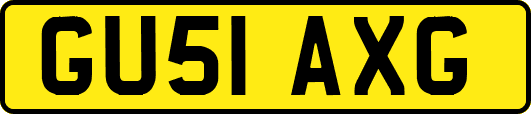 GU51 AXG